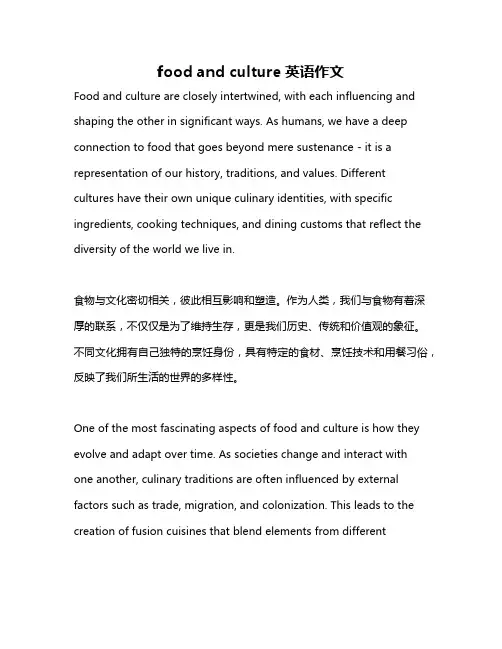 food and culture 英语作文

Food and culture are closely intertwined, with each influencing and shaping the other in significant ways. As humans, we have a deep connection to food that goes beyond mere sustenance - it is a representation of our history, traditions, and values. Different cultures have their own unique culinary identities, with specific ingredients, cooking techniques, and dining customs that reflect the diversity of the world we live in.

食物与文化密切相关，彼此相互影响和塑造。作为人类，我们与食物有着深厚的联系，不仅仅是为了维持生存，更是我们历史、传统和价值观的象征。不同文化拥有自己独特的烹饪身份，具有特定的食材、烹饪技术和用餐习俗，反映了我们所生活的世界的多样性。

One of the most fascinating aspects of food and culture is how they evolve and adapt over time. As societies change and interact with one another, culinary traditions are often influenced by external factors such as trade, migration, and colonization. This leads to the creation of fusion cuisines that blend elements from different